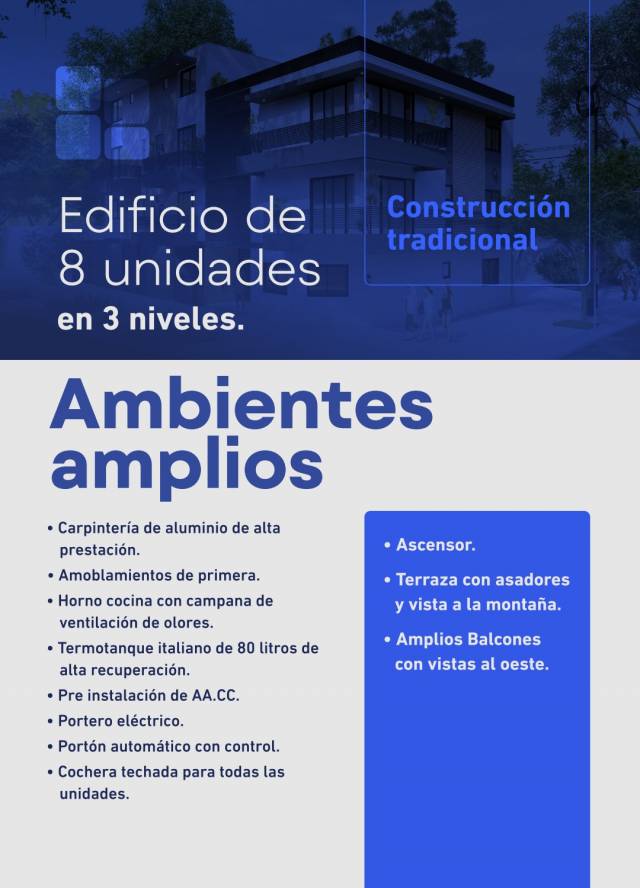 Edificio de 8 unidades en 3 niveles.

Construcción tradicional

Ambientes amplios

• Carpintería de aluminio de alta prestación.
• Amoblamientos de primera.
• Horno cocina con campana de ventilación de olores.
• Termotanque italiano de 80 litros de alta recuperación.
• Pre instalación de AA.CC.
• Portero eléctrico.
• Portón automático con control.
• Cochera techada para todas las unidades.

• Ascensor.
• Terraza con asadores y vista a la montaña.
• Amplios Balcones con vistas al oeste.